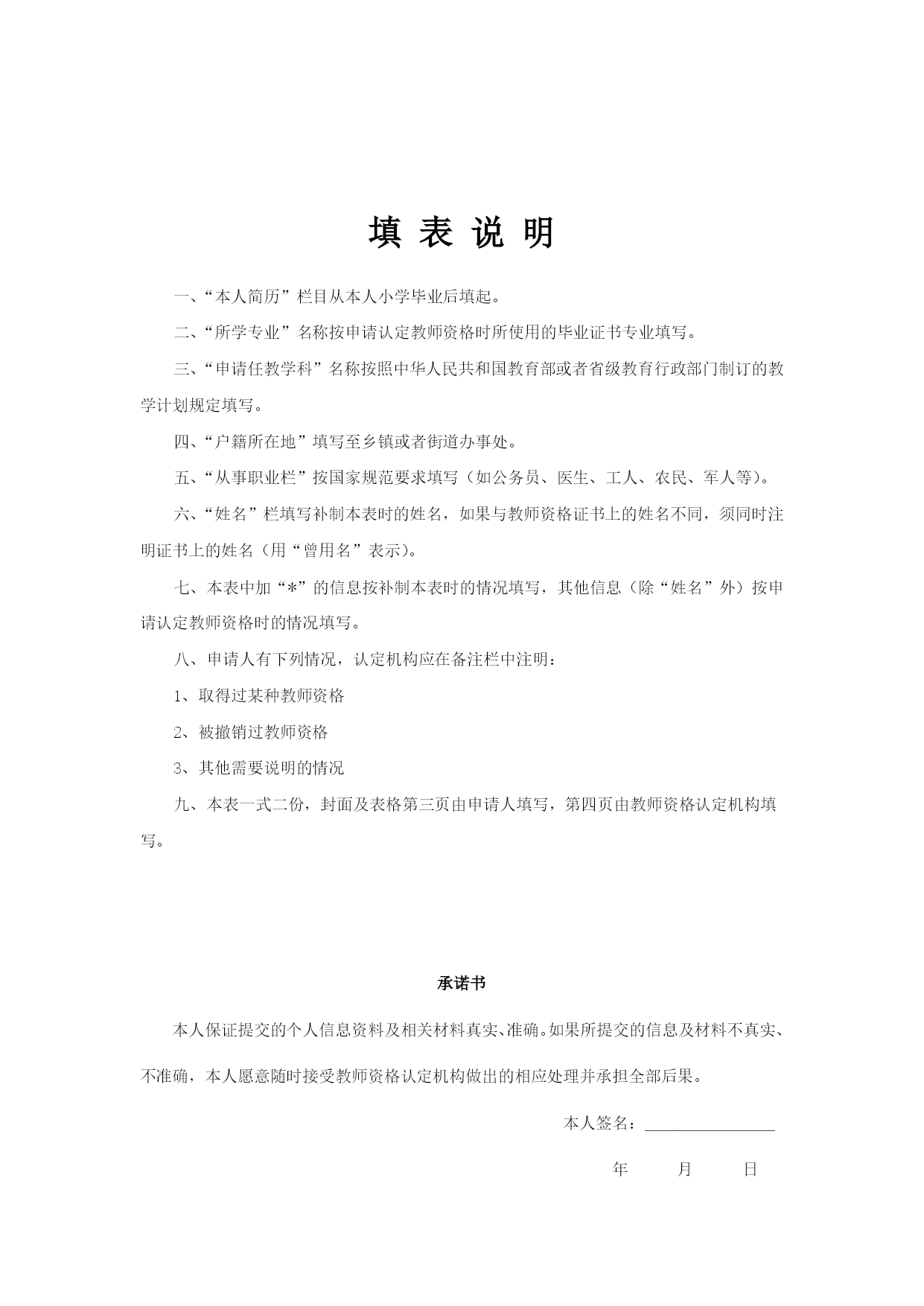 填 表 说 明

一、“本人简历”栏目从本人小学毕业后填起。

二、“所学专业”名称按申请认定教师资格时所使用的毕业证书专业填写。

三、“申请任教学科”名称按照中华人民共和国教育部或者省级教育行政部门制订的教学计划规定填写。

四、“户籍所在地”填写至乡镇或者街道办事处。

五、“从事职业栏”按国家规范要求填写（如公务员、医生、工人、农民、军人等）。

六、“姓名”栏填写补制本表时的姓名，如果与教师资格证书上的姓名不同，须同时注明证书上的姓名（用“曾用名”表示）。

七、本表中加“*”的信息按补制本表时的情况填写，其他信息（除“姓名”外）按申请认定教师资格时的情况填写。

八、申请人有下列情况，认定机构应在备注栏中注明：

1、取得过某种教师资格

2、被撤销过教师资格

3、其他需要说明的情况

九、本表一式二份，封面及表格第三页由申请人填写，第四页由教师资格认定机构填写。

承诺书

本人保证提交的个人信息资料及相关材料真实、准确。如果所提交的信息及材料不真实、不准确，本人愿意随时接受教师资格认定机构做出的相应处理并承担全部后果。

本人签名：________________

年 月 日